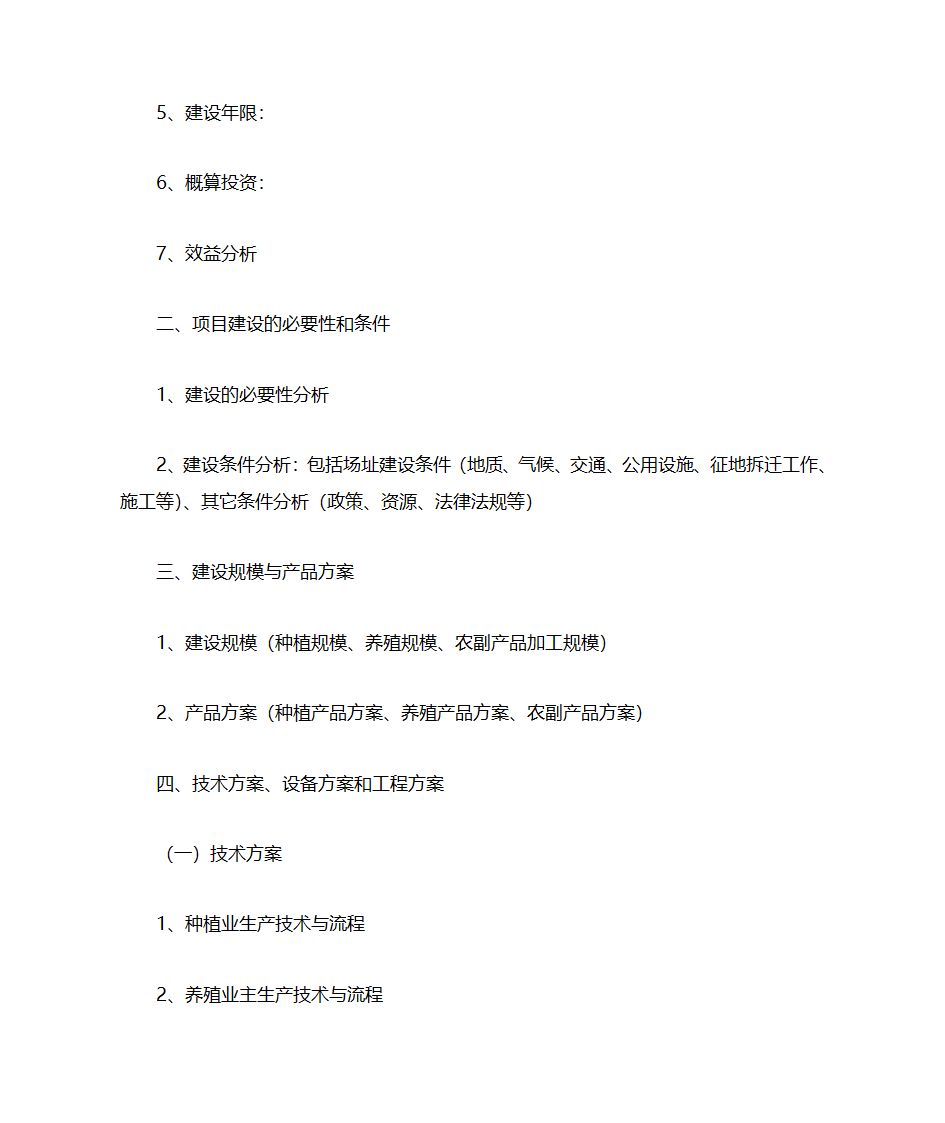 5、建设年限：

6、概算投资：

7、效益分析

二、项目建设的必要性和条件

1、建设的必要性分析

2、建设条件分析：包括场址建设条件（地质、气候、交通、公用设施、征地拆迁工作、施工等)、其它条件分析（政策、资源、法律法规等）

三、建设规模与产品方案

1、建设规模（种植规模、养殖规模、农副产品加工规模）

2、产品方案（种植产品方案、养殖产品方案、农副产品方案）

四、技术方案、设备方案和工程方案

（一）技术方案

1、种植业生产技术与流程

2、养殖业主生产技术与流程